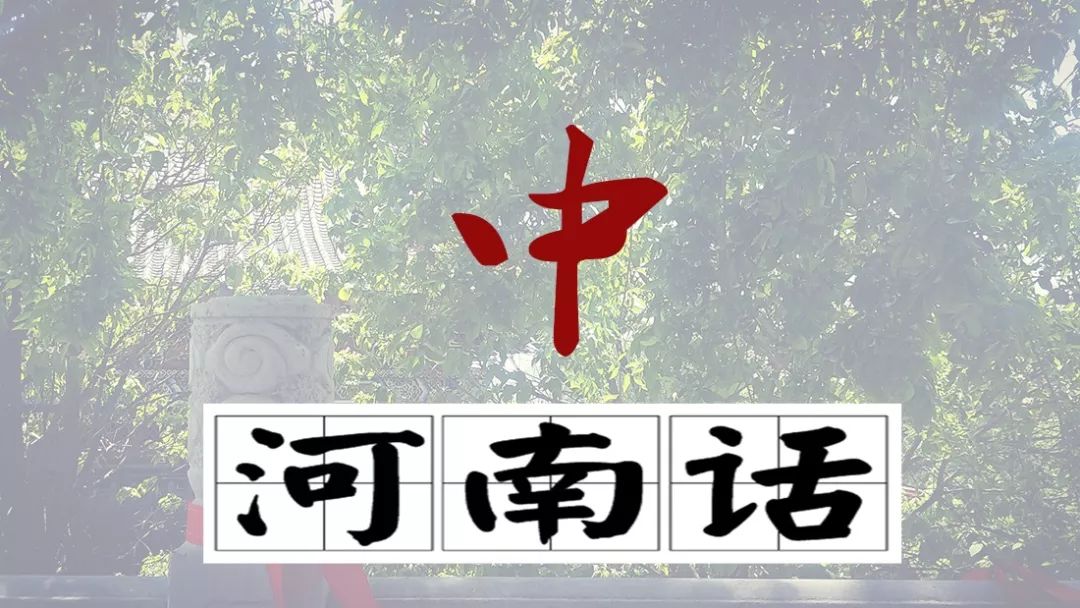 中

河南话